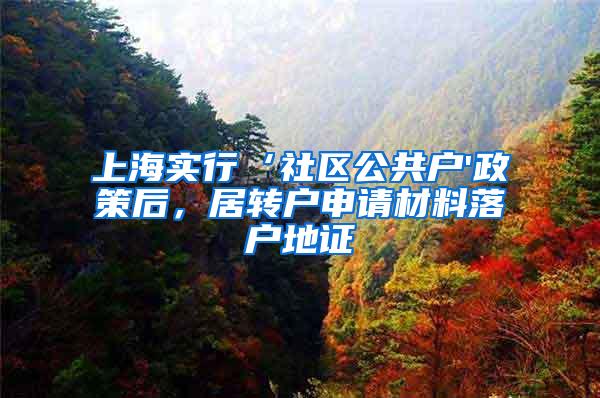 上海实行‘社区公共户'政策后，居转户申请材料落户地证